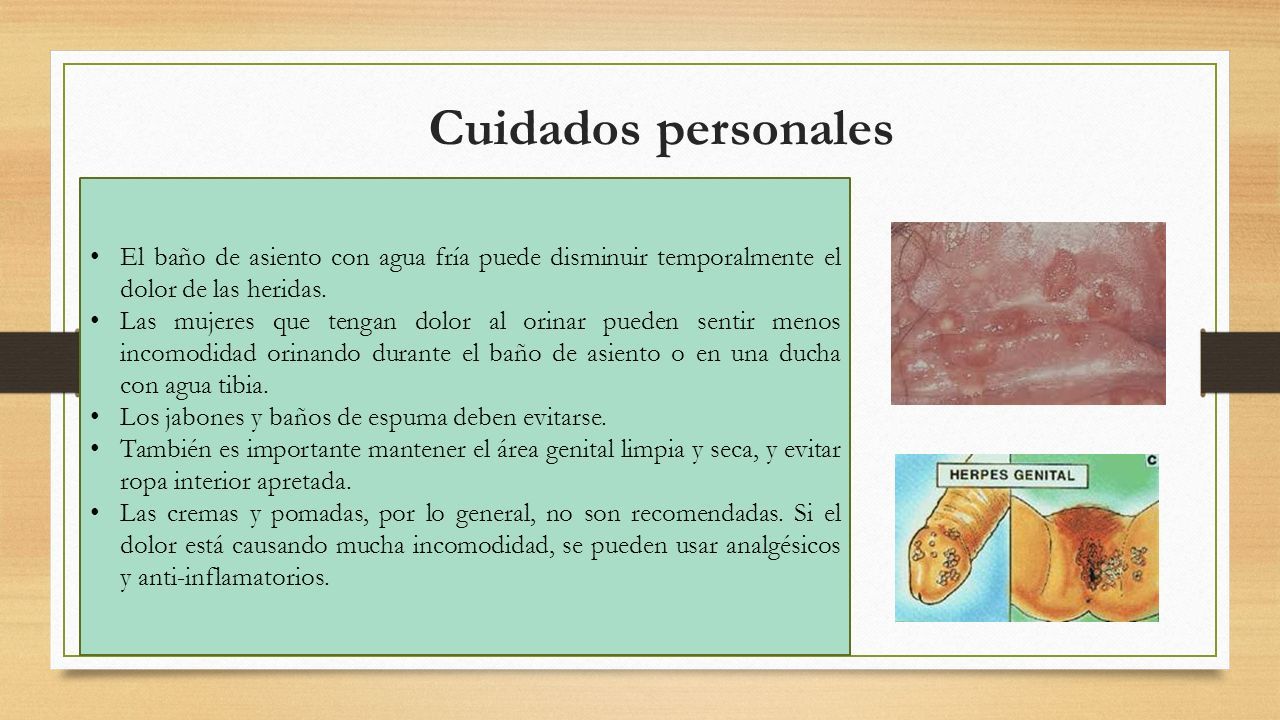 Cuidados personales

• El baño de asiento con agua fría puede disminuir temporalmente el dolor de las heridas.
• Las mujeres que tengan dolor al orinar pueden sentir menos incomodidad orinando durante el baño de asiento o en una ducha con agua tibia.
• Los jabones y baños de espuma deben evitarse.
• También es importante mantener el área genital limpia y seca, y evitar ropa interior apretada.
• Las cremas y pomadas, por lo general, no son recomendadas. Si el dolor está causando mucha incomodidad, se pueden usar analgésicos y anti-inflamatorios.

HERPES GENITAL
C